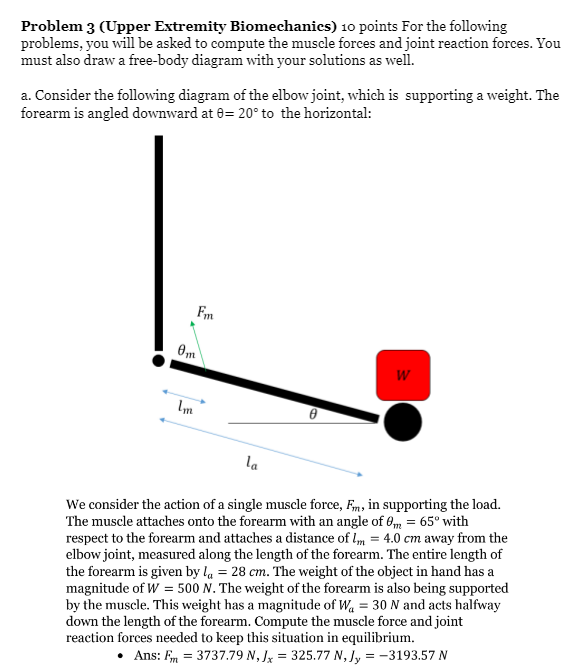 **Problem 3 (Upper Extremity Biomechanics)** 10 points For the following problems, you will be asked to compute the muscle forces and joint reaction forces. You must also draw a free-body diagram with your solutions as well.

a. Consider the following diagram of the elbow joint, which is supporting a weight. The forearm is angled downward at θ= 20° to the horizontal:

$F_m$

$\theta_m$

$W$

$l_m$

$\theta$

$l_a$

We consider the action of a single muscle force, $F_m$, in supporting the load. The muscle attaches onto the forearm with an angle of $\theta_m = 65°$ with respect to the forearm and attaches a distance of $l_m = 4.0\ cm$ away from the elbow joint, measured along the length of the forearm. The entire length of the forearm is given by $l_a = 28\ cm$. The weight of the object in hand has a magnitude of $W = 500\ N$. The weight of the forearm is also being supported by the muscle. This weight has a magnitude of $W_a = 30\ N$ and acts halfway down the length of the forearm. Compute the muscle force and joint reaction forces needed to keep this situation in equilibrium.

• Ans: $F_m = 3737.79\ N, J_x = 325.77\ N, J_y = -3193.57\ N$